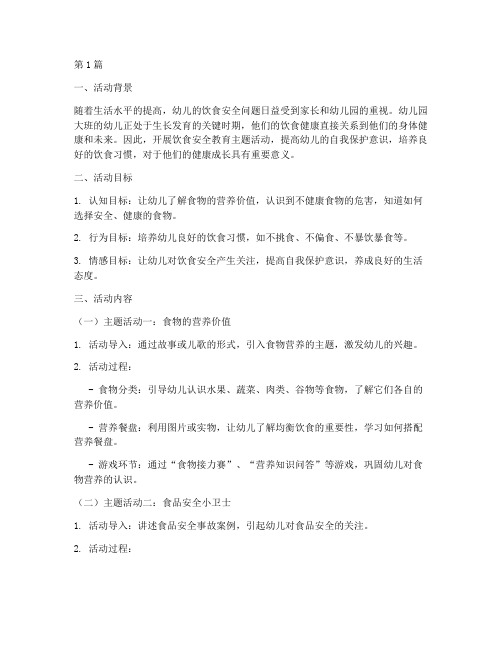 第1篇

一、活动背景

随着生活水平的提高，幼儿的饮食安全问题日益受到家长和幼儿园的重视。幼儿园大班的幼儿正处于生长发育的关键时期，他们的饮食健康直接关系到他们的身体健康和未来。因此，开展饮食安全教育主题活动，提高幼儿的自我保护意识，培养良好的饮食习惯，对于他们的健康成长具有重要意义。

二、活动目标

1. 认知目标：让幼儿了解食物的营养价值，认识到不健康食物的危害，知道如何选择安全、健康的食物。

2. 行为目标：培养幼儿良好的饮食习惯，如不挑食、不偏食、不暴饮暴食等。

3. 情感目标：让幼儿对饮食安全产生关注，提高自我保护意识，养成良好的生活态度。

三、活动内容

（一）主题活动一：食物的营养价值

1. 活动导入：通过故事或儿歌的形式，引入食物营养的主题，激发幼儿的兴趣。

2. 活动过程：

- 食物分类：引导幼儿认识水果、蔬菜、肉类、谷物等食物，了解它们各自的营养价值。

- 营养餐盘：利用图片或实物，让幼儿了解均衡饮食的重要性，学习如何搭配营养餐盘。

- 游戏环节：通过“食物接力赛”、“营养知识问答”等游戏，巩固幼儿对食物营养的认识。

（二）主题活动二：食品安全小卫士

1. 活动导入：讲述食品安全事故案例，引起幼儿对食品安全的关注。

2. 活动过程：